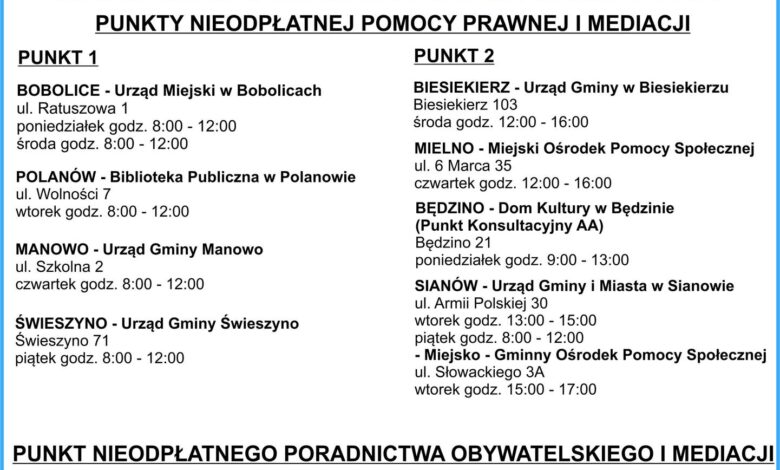 PUNKTY NIEODPŁATNEJ POMOCY PRAWNEJ I MEDIACJI

PUNKT 1

BOBOLICE - Urząd Miejski w Bobolicach
ul. Ratuszowa 1
poniedziałek godz. 8:00 - 12:00
środa godz. 8:00 - 12:00

POLANÓW - Biblioteka Publiczna w Polanowie
ul. Wolności 7
wtorek godz. 8:00 - 12:00

MANOWO - Urząd Gminy Manowo
ul. Szkolna 2
czwartek godz. 8:00 - 12:00

ŚWIESZYNO - Urząd Gminy Świeszyno
Świeszyno 71
piątek godz. 8:00 - 12:00

PUNKT 2

BIESIEKIERZ - Urząd Gminy w Biesiekierzu
Biesiekierz 103
środa godz. 12:00 - 16:00

MIELNO - Miejski Ośrodek Pomocy Społecznej
ul. 6 Marca 35
czwartek godz. 12:00 - 16:00

BĘDZINO - Dom Kultury w Będzinie
(Punkt Konsultacyjny AA)
Będzino 21
poniedziałek godz. 9:00 - 13:00

SIANÓW - Urząd Gminy i Miasta w Sianowie
ul. Armii Polskiej 30
wtorek godz. 13:00 - 15:00
piątek godz. 8:00 - 12:00
- Miejsko - Gminny Ośrodek Pomocy Społecznej
ul. Słowackiego 3A
wtorek godz. 15:00 - 17:00

PUNKT NIEODPŁATNEGO PORADNICTWA OBYWATELSKIEGO I MEDIACJI